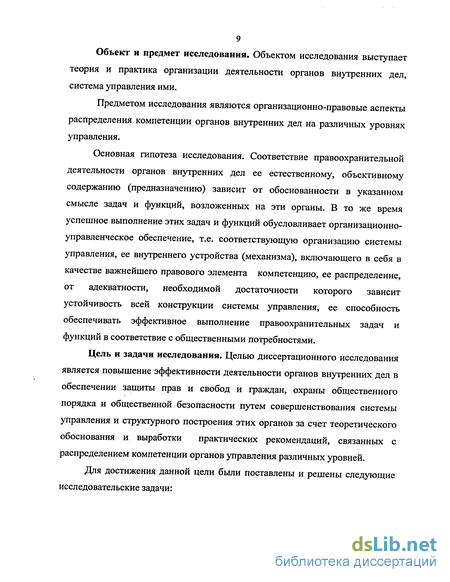 9

Объект и предмет исследования. Объектом исследования выступает теория и практика организации деятельности органов внутренних дел, система управления ими.

Предметом исследования являются организационно-правовые аспекты распределения компетенции органов внутренних дел на различных уровнях управления.

Основная гипотеза исследования. Соответствие правоохранительной деятельности органов внутренних дел ее естественному, объективному содержанию (предназначению) зависит от обоснованности в указанном смысле задач и функций, возложенных на эти органы. В то же время успешное выполнение этих задач и функций обусловливает организационно-управленческое обеспечение, т.е. соответствующую организацию системы управления, ее внутреннего устройства (механизма), включающего в себя в качестве важнейшего правового элемента компетенцию, ее распределение, от адекватности, необходимой достаточности которого зависит устойчивость всей конструкции системы управления, ее способность обеспечивать эффективное выполнение правоохранительных задач и функций в соответствие с общественными потребностями.

Цель и задачи исследования. Целью диссертационного исследования является повышение эффективности деятельности органов внутренних дел в обеспечении защиты прав и свобод и граждан, охраны общественного порядка и общественной безопасности путем совершенствования системы управления и структурного построения этих органов за счет теоретического обоснования и выработки практических рекомендаций, связанных с распределением компетенции органов управления различных уровней.

Для достижения данной цели были поставлены и решены следующие исследовательские задачи:

dsLib.net
библиотека диссертаций